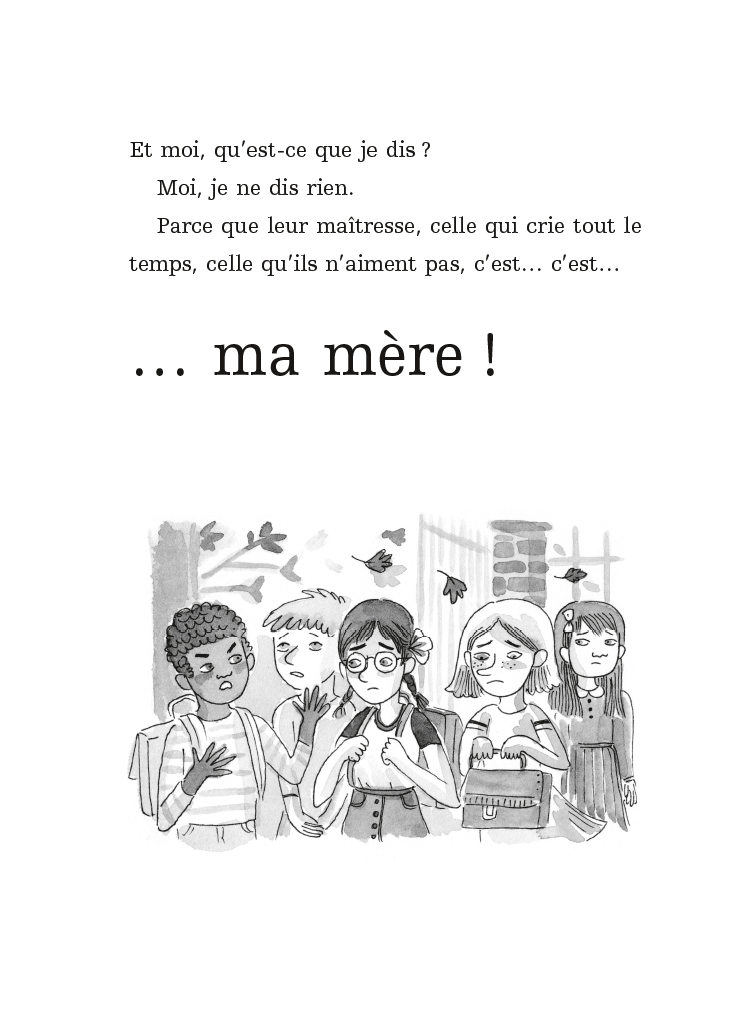 Et moi, qu'est-ce que je dis ?

Moi, je ne dis rien.

Parce que leur maîtresse, celle qui crie tout le temps, celle qu'ils n'aiment pas, c'est… c'est…

… ma mère !